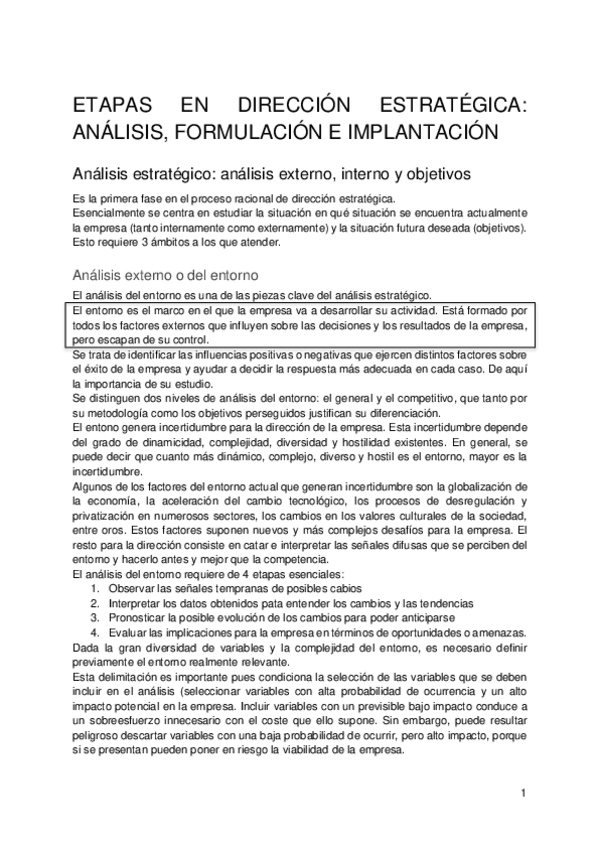 ETAPAS EN DIRECCIÓN ESTRATÉGICA: ANÁLISIS, FORMULACIÓN E IMPLANTACIÓN

Análisis estratégico: análisis externo, interno y objetivos

Es la primera fase en el proceso racional de dirección estratégica.
Esencialmente se centra en estudiar la situación en qué situación se encuentra actualmente la empresa (tanto internamente como externamente) y la situación futura deseada (objetivos). Esto requiere 3 ámbitos a los que atender.

Análisis externo o del entorno

El análisis del entorno es una de las piezas clave del análisis estratégico.
El entorno es el marco en el que la empresa va a desarrollar su actividad. Está formado por todos los factores externos que influyen sobre las decisiones y los resultados de la empresa, pero escapan de su control.
Se trata de identificar las influencias positivas o negativas que ejercen distintos factores sobre el éxito de la empresa y ayudar a decidir la respuesta más adecuada en cada caso. De aquí la importancia de su estudio.
Se distinguen dos niveles de análisis del entorno: el general y el competitivo, que tanto por su metodología como los objetivos perseguidos justifican su diferenciación.
El entono genera incertidumbre para la dirección de la empresa. Esta incertidumbre depende del grado de dinamicidad, complejidad, diversidad y hostilidad existentes. En general, se puede decir que cuanto más dinámico, complejo, diverso y hostil es el entorno, mayor es la incertidumbre.
Algunos de los factores del entorno actual que generan incertidumbre son la globalización de la economía, la aceleración del cambio tecnológico, los procesos de desregulación y privatización en numerosos sectores, los cambios en los valores culturales de la sociedad, entre oros. Estos factores suponen nuevos y más complejos desafíos para la empresa. El resto para la dirección consiste en catar e interpretar las señales difusas que se perciben del entorno y hacerlo antes y mejor que la competencia.
El análisis del entorno requiere de 4 etapas esenciales:
1. Observar las señales tempranas de posibles cabios
2. Interpretar los datos obtenidos pata entender los cambios y las tendencias
3. Pronosticar la posible evolución de los cambios para poder anticiparse
4. Evaluar las implicaciones para la empresa en términos de oportunidades o amenazas.
Dada la gran diversidad de variables y la complejidad del entorno, es necesario definir previamente el entorno realmente relevante.
Esta delimitación es importante pues condiciona la selección de las variables que se deben incluir en el análisis (seleccionar variables con alta probabilidad de ocurrencia y un alto impacto potencial en la empresa. Incluir variables con un previsible bajo impacto conduce a un sobreesfuerzo innecesario con el coste que ello supone. Sin embargo, puede resultar peligroso descartar variables con una baja probabilidad de ocurrir, pero alto impacto, porque si se presentan pueden poner en riesgo la viabilidad de la empresa.

1